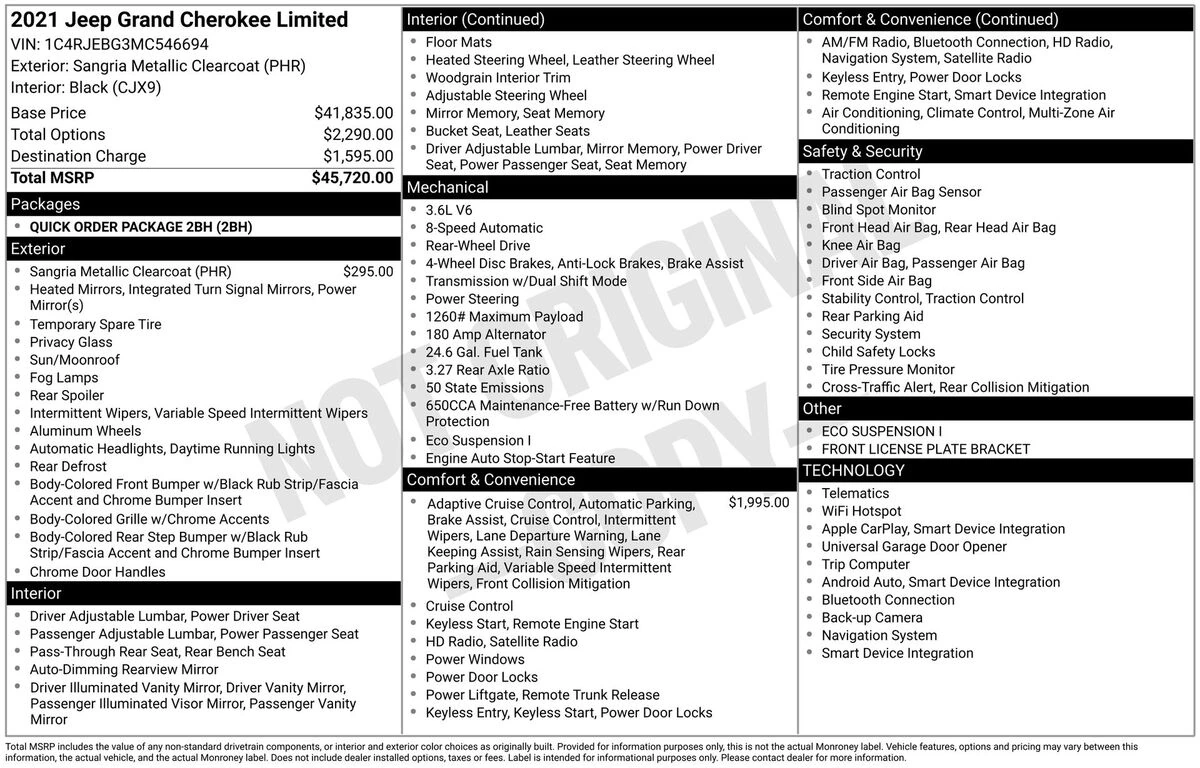 2021 Jeep Grand Cherokee Limited
VIN: 1C4RJEBG3MC546694
Exterior: Sangria Metallic Clearcoat (PHR)
Interior: Black (CJX9)

| | |
|---|---|
| Base Price | $41,835.00 |
| Total Options | $2,290.00 |
| Destination Charge | $1,595.00 |
| Total MSRP | $45,720.00 |

Packages
- QUICK ORDER PACKAGE 2BH (2BH)

Exterior
- Sangria Metallic Clearcoat (PHR) $295.00
- Heated Mirrors, Integrated Turn Signal Mirrors, Power Mirror(s)
- Temporary Spare Tire
- Privacy Glass
- Sun/Moonroof
- Fog Lamps
- Rear Spoiler
- Intermittent Wipers, Variable Speed Intermittent Wipers
- Aluminum Wheels
- Automatic Headlights, Daytime Running Lights
- Rear Defrost
- Body-Colored Front Bumper w/Black Rub Strip/Fascia Accent and Chrome Bumper Insert
- Body-Colored Grille w/Chrome Accents
- Body-Colored Rear Step Bumper w/Black Rub Strip/Fascia Accent and Chrome Bumper Insert
- Chrome Door Handles

Interior
- Driver Adjustable Lumbar, Power Driver Seat
- Passenger Adjustable Lumbar, Power Passenger Seat
- Pass-Through Rear Seat, Rear Bench Seat
- Auto-Dimming Rearview Mirror
- Driver Illuminated Vanity Mirror, Driver Vanity Mirror, Passenger Illuminated Visor Mirror, Passenger Vanity Mirror

Interior (Continued)
- Floor Mats
- Heated Steering Wheel, Leather Steering Wheel
- Woodgrain Interior Trim
- Adjustable Steering Wheel
- Mirror Memory, Seat Memory
- Bucket Seat, Leather Seats
- Driver Adjustable Lumbar, Mirror Memory, Power Driver Seat, Power Passenger Seat, Seat Memory

Mechanical
- 3.6L V6
- 8-Speed Automatic
- Rear-Wheel Drive
- 4-Wheel Disc Brakes, Anti-Lock Brakes, Brake Assist
- Transmission w/Dual Shift Mode
- Power Steering
- 1260# Maximum Payload
- 180 Amp Alternator
- 24.6 Gal. Fuel Tank
- 3.27 Rear Axle Ratio
- 50 State Emissions
- 650CCA Maintenance-Free Battery w/Run Down Protection
- Eco Suspension I
- Engine Auto Stop-Start Feature

Comfort & Convenience
- Adaptive Cruise Control, Automatic Parking, Brake Assist, Cruise Control, Intermittent Wipers, Lane Departure Warning, Lane Keeping Assist, Rain Sensing Wipers, Rear Parking Aid, Variable Speed Intermittent Wipers, Front Collision Mitigation $1,995.00
- Cruise Control
- Keyless Start, Remote Engine Start
- HD Radio, Satellite Radio
- Power Windows
- Power Door Locks
- Power Liftgate, Remote Trunk Release
- Keyless Entry, Keyless Start, Power Door Locks

Comfort & Convenience (Continued)
- AM/FM Radio, Bluetooth Connection, HD Radio, Navigation System, Satellite Radio
- Keyless Entry, Power Door Locks
- Remote Engine Start, Smart Device Integration
- Air Conditioning, Climate Control, Multi-Zone Air Conditioning

Safety & Security
- Traction Control
- Passenger Air Bag Sensor
- Blind Spot Monitor
- Front Head Air Bag, Rear Head Air Bag
- Knee Air Bag
- Driver Air Bag, Passenger Air Bag
- Front Side Air Bag
- Stability Control, Traction Control
- Rear Parking Aid
- Security System
- Child Safety Locks
- Tire Pressure Monitor
- Cross-Traffic Alert, Rear Collision Mitigation

Other
- ECO SUSPENSION I
- FRONT LICENSE PLATE BRACKET

TECHNOLOGY
- Telematics
- WiFi Hotspot
- Apple CarPlay, Smart Device Integration
- Universal Garage Door Opener
- Trip Computer
- Android Auto, Smart Device Integration
- Bluetooth Connection
- Back-up Camera
- Navigation System
- Smart Device Integration

NOT ORIGINAL COPY

Total MSRP includes the value of any non-standard drivetrain components, or interior and exterior color choices as originally built. Provided for information purposes only, this is not the actual Monroney label. Vehicle features, options and pricing may vary between this information, the actual vehicle, and the actual Monroney label. Does not include dealer installed options, taxes or fees. Label is intended for informational purposes only. Please contact dealer for more information.